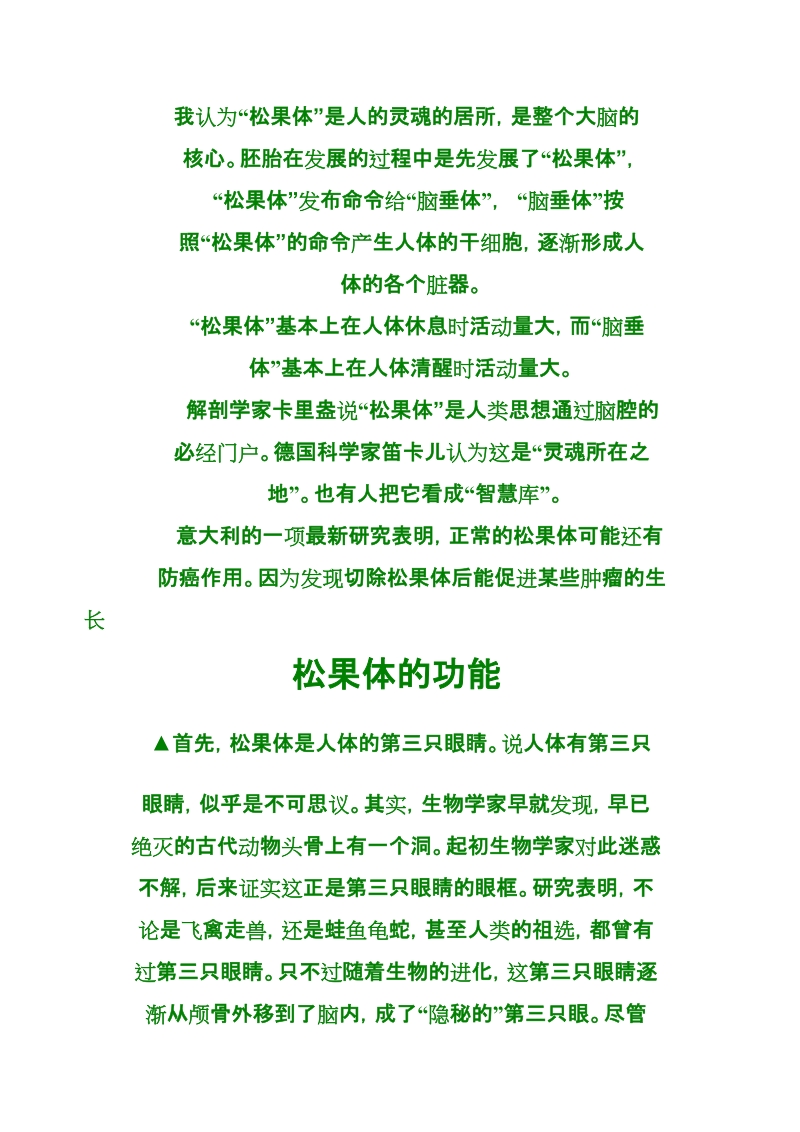 我认为“松果体”是人的灵魂的居所，是整个大脑的核心。胚胎在发展的过程中是先发展了“松果体”，“松果体”发布命令给“脑垂体”，“脑垂体”按照“松果体”的命令产生人体的干细胞，逐渐形成人体的各个脏器。

“松果体”基本上在人体休息时活动量大，而“脑垂体”基本上在人体清醒时活动量大。

解剖学家卡里盎说“松果体”是人类思想通过脑腔的必经门户。德国科学家笛卡儿认为这是“灵魂所在之地”。也有人把它看成“智慧库”。

意大利的一项最新研究表明，正常的松果体可能还有防癌作用。因为发现切除松果体后能促进某些肿瘤的生长

松果体的功能

▲首先，松果体是人体的第三只眼睛。说人体有第三只眼睛，似乎是不可思议。其实，生物学家早就发现，早已绝灭的古代动物头骨上有一个洞。起初生物学家对此迷惑不解，后来证实这正是第三只眼睛的眼框。研究表明，不论是飞禽走兽，还是蛙鱼龟蛇，甚至人类的祖选，都曾有过第三只眼睛。只不过随着生物的进化，这第三只眼睛逐渐从颅骨外移到了脑内，成了“隐秘的”第三只眼。尽管